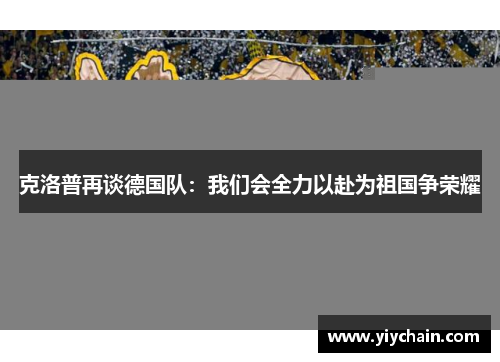 克洛普再谈德国队：我们会全力以赴为祖国争荣耀

www.yiychain.com